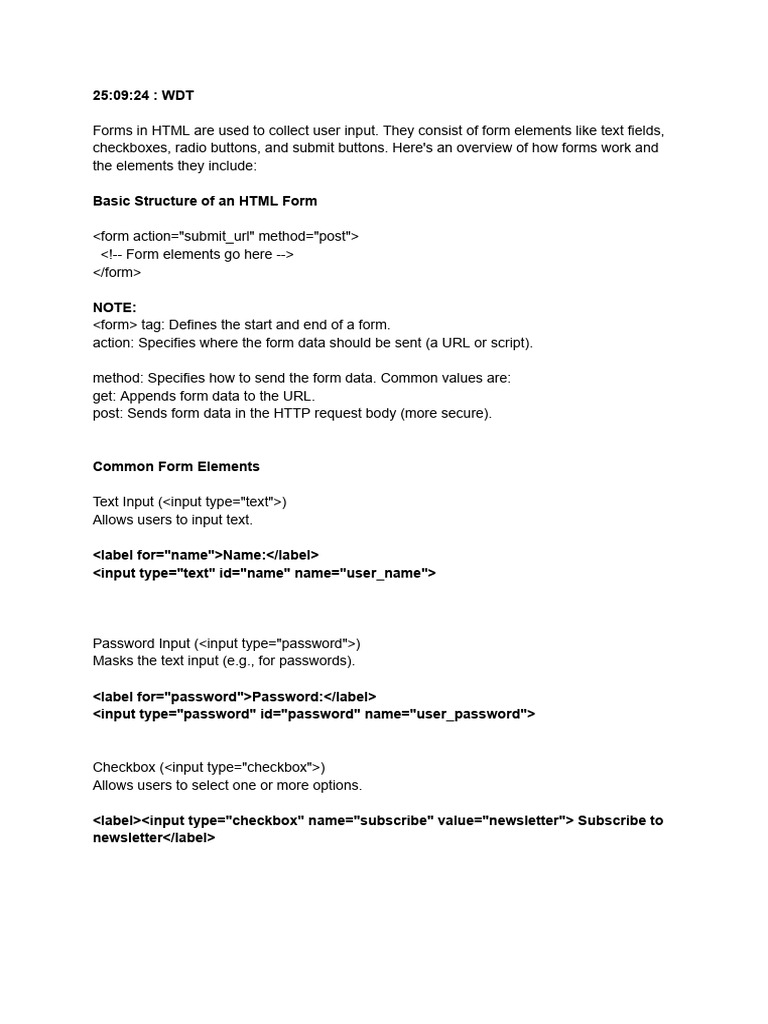 25:09:24 : WDT

Forms in HTML are used to collect user input. They consist of form elements like text fields, checkboxes, radio buttons, and submit buttons. Here's an overview of how forms work and the elements they include:

Basic Structure of an HTML Form

<form action="submit_url" method="post">
  <!-- Form elements go here -->
</form>

NOTE:
<form> tag: Defines the start and end of a form.
action: Specifies where the form data should be sent (a URL or script).

method: Specifies how to send the form data. Common values are:
get: Appends form data to the URL.
post: Sends form data in the HTTP request body (more secure).

Common Form Elements

Text Input (<input type="text">)
Allows users to input text.

<label for="name">Name:</label>
<input type="text" id="name" name="user_name">

Password Input (<input type="password">)
Masks the text input (e.g., for passwords).

<label for="password">Password:</label>
<input type="password" id="password" name="user_password">

Checkbox (<input type="checkbox">)
Allows users to select one or more options.

<label><input type="checkbox" name="subscribe" value="newsletter"> Subscribe to newsletter</label>